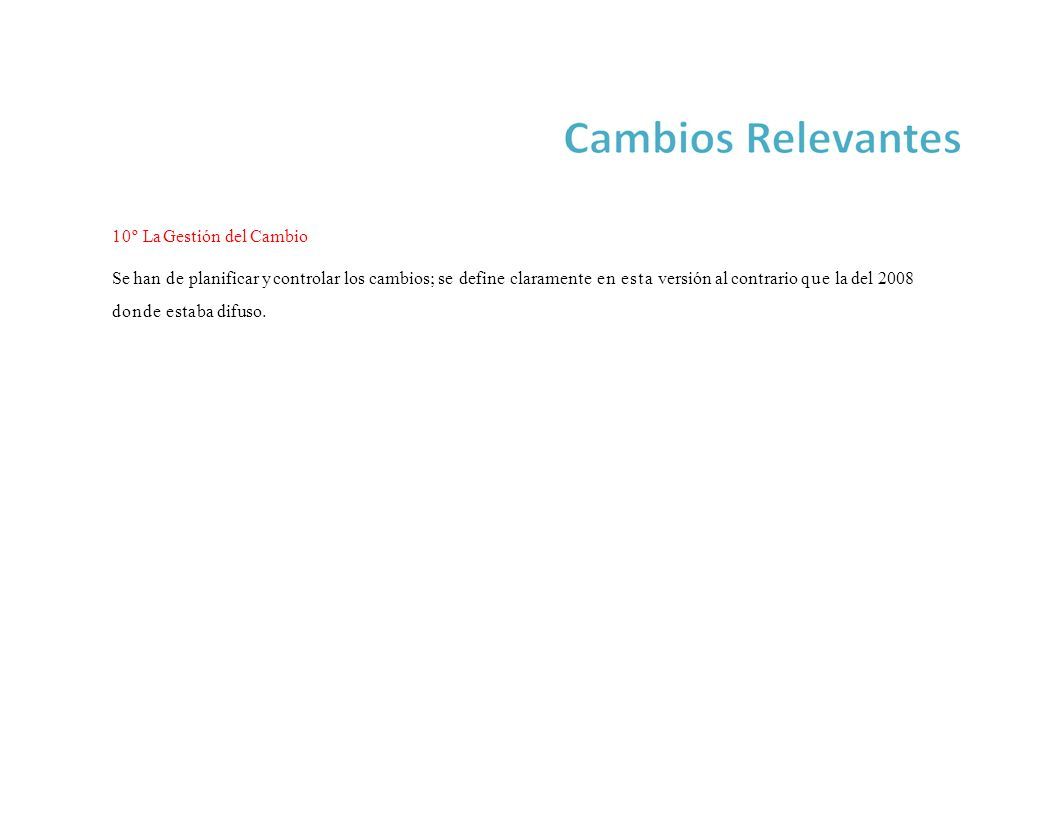 Cambios Relevantes

10º La Gestión del Cambio

Se han de planificar y controlar los cambios; se define claramente en esta versión al contrario que la del 2008 donde estaba difuso.